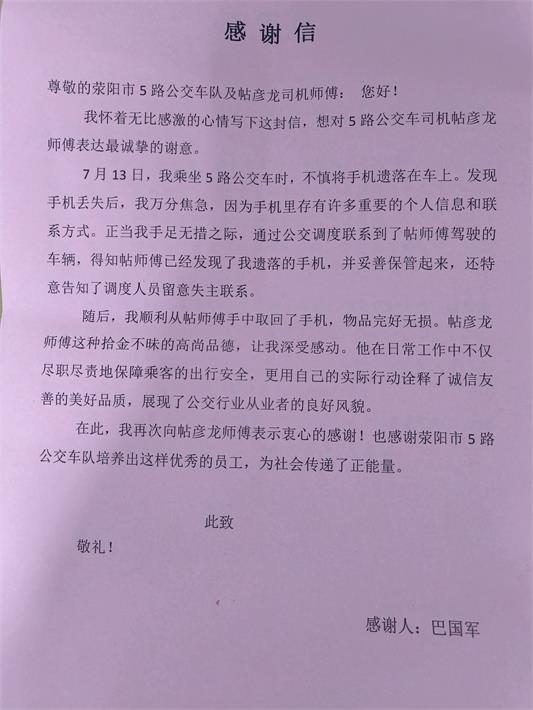 感谢信

尊敬的荥阳市5路公交车队及帖彦龙司机师傅：  您好！

我怀着无比感激的心情写下这封信，想对5路公交车司机帖彦龙师傅表达最诚挚的谢意。

7月13日，我乘坐5路公交车时，不慎将手机遗落在车上。发现手机丢失后，我万分焦急，因为手机里存有许多重要的个人信息和联系方式。正当我手足无措之际，通过公交调度联系到了帖师傅驾驶的车辆，得知帖师傅已经发现了我遗落的手机，并妥善保管起来，还特意告知了调度人员留意失主联系。

随后，我顺利从帖师傅手中取回了手机，物品完好无损。帖彦龙师傅这种拾金不昧的高尚品德，让我深受感动。他在日常工作中不仅尽职尽责地保障乘客的出行安全，更用自己的实际行动诠释了诚信友善的美好品质，展现了公交行业从业者的良好风貌。

在此，我再次向帖彦龙师傅表示衷心的感谢！也感谢荥阳市5路公交车队培养出这样优秀的员工，为社会传递了正能量。

此致

敬礼！

感谢人：巴国军